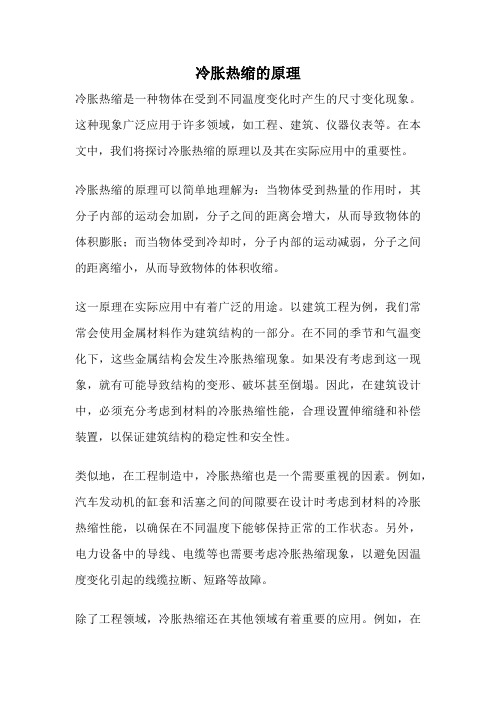 冷胀热缩的原理

冷胀热缩是一种物体在受到不同温度变化时产生的尺寸变化现象。这种现象广泛应用于许多领域，如工程、建筑、仪器仪表等。在本文中，我们将探讨冷胀热缩的原理以及其在实际应用中的重要性。

冷胀热缩的原理可以简单地理解为：当物体受到热量的作用时，其分子内部的运动会加剧，分子之间的距离会增大，从而导致物体的体积膨胀；而当物体受到冷却时，分子内部的运动减弱，分子之间的距离缩小，从而导致物体的体积收缩。

这一原理在实际应用中有着广泛的用途。以建筑工程为例，我们常常会使用金属材料作为建筑结构的一部分。在不同的季节和气温变化下，这些金属结构会发生冷胀热缩现象。如果没有考虑到这一现象，就有可能导致结构的变形、破坏甚至倒塌。因此，在建筑设计中，必须充分考虑到材料的冷胀热缩性能，合理设置伸缩缝和补偿装置，以保证建筑结构的稳定性和安全性。

类似地，在工程制造中，冷胀热缩也是一个需要重视的因素。例如，汽车发动机的缸套和活塞之间的间隙要在设计时考虑到材料的冷胀热缩性能，以确保在不同温度下能够保持正常的工作状态。另外，电力设备中的导线、电缆等也需要考虑冷胀热缩现象，以避免因温度变化引起的线缆拉断、短路等故障。

除了工程领域，冷胀热缩还在其他领域有着重要的应用。例如，在